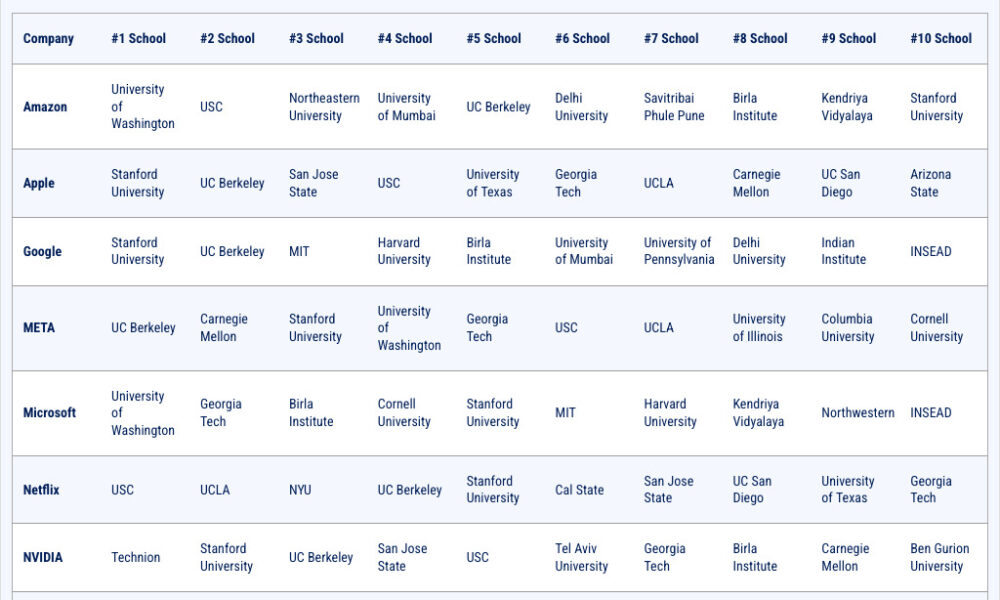 | Company | #1 School | #2 School | #3 School | #4 School | #5 School | #6 School | #7 School | #8 School | #9 School | #10 School |
|---|---|---|---|---|---|---|---|---|---|---|
| Amazon | University of Washington | USC | Northeastern University | University of Mumbai | UC Berkeley | Delhi University | Savitribai Phule Pune | Birla Institute | Kendriya Vidyalaya | Stanford University |
| Apple | Stanford University | UC Berkeley | San Jose State | USC | University of Texas | Georgia Tech | UCLA | Carnegie Mellon | UC San Diego | Arizona State |
| Google | Stanford University | UC Berkeley | MIT | Harvard University | Birla Institute | University of Mumbai | University of Pennsylvania | Delhi University | Indian Institute | INSEAD |
| META | UC Berkeley | Carnegie Mellon | Stanford University | University of Washington | Georgia Tech | USC | UCLA | University of Illinois | Columbia University | Cornell University |
| Microsoft | University of Washington | Georgia Tech | Birla Institute | Cornell University | Stanford University | MIT | Harvard University | Kendriya Vidyalaya | Northwestern | INSEAD |
| Netflix | USC | UCLA | NYU | UC Berkeley | Stanford University | Cal State | San Jose State | UC San Diego | University of Texas | Georgia Tech |
| NVIDIA | Technion | Stanford University | UC Berkeley | San Jose State | USC | Tel Aviv University | Georgia Tech | Birla Institute | Carnegie Mellon | Ben Gurion University |